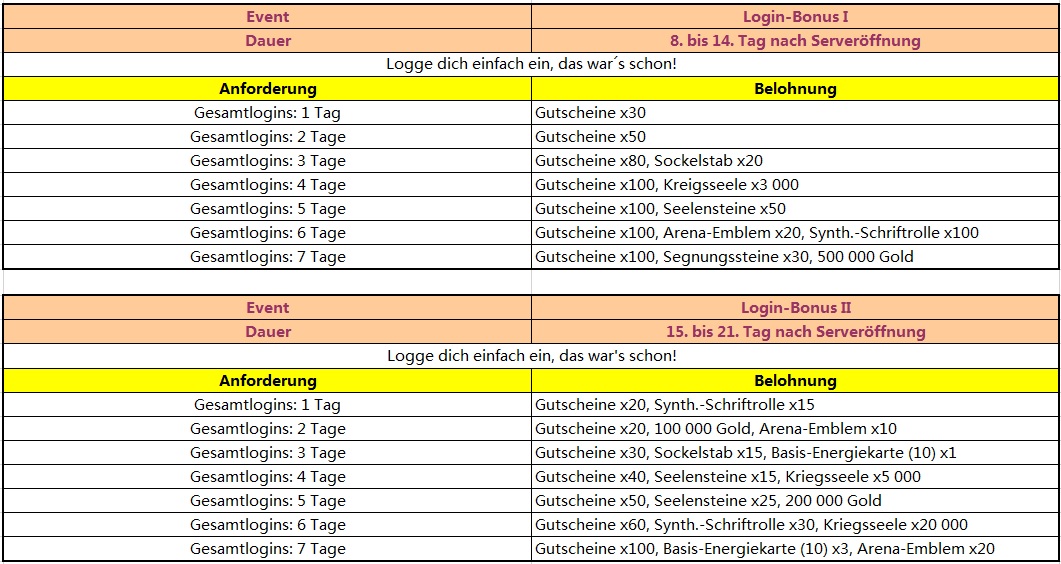 | Event | Login-Bonus I |
|---|---|
| Dauer | 8. bis 14. Tag nach Serveröffnung |
| Logge dich einfach ein, das war´s schon! | |
| Anforderung | Belohnung |
| Gesamtlogins: 1 Tag | Gutscheine x30 |
| Gesamtlogins: 2 Tage | Gutscheine x50 |
| Gesamtlogins: 3 Tage | Gutscheine x80, Sockelstab x20 |
| Gesamtlogins: 4 Tage | Gutscheine x100, Kreigsseele x3 000 |
| Gesamtlogins: 5 Tage | Gutscheine x100, Seelensteine x50 |
| Gesamtlogins: 6 Tage | Gutscheine x100, Arena-Emblem x20, Synth.-Schriftrolle x100 |
| Gesamtlogins: 7 Tage | Gutscheine x100, Segnungssteine x30, 500 000 Gold |

| Event | Login-Bonus II |
|---|---|
| Dauer | 15. bis 21. Tag nach Serveröffnung |
| Logge dich einfach ein, das war's schon! | |
| Anforderung | Belohnung |
| Gesamtlogins: 1 Tag | Gutscheine x20, Synth.-Schriftrolle x15 |
| Gesamtlogins: 2 Tage | Gutscheine x20, 100 000 Gold, Arena-Emblem x10 |
| Gesamtlogins: 3 Tage | Gutscheine x30, Sockelstab x15, Basis-Energiekarte (10) x1 |
| Gesamtlogins: 4 Tage | Gutscheine x40, Seelensteine x15, Kriegsseele x5 000 |
| Gesamtlogins: 5 Tage | Gutscheine x50, Seelensteine x25, 200 000 Gold |
| Gesamtlogins: 6 Tage | Gutscheine x60, Synth.-Schriftrolle x30, Kriegsseele x20 000 |
| Gesamtlogins: 7 Tage | Gutscheine x100, Basis-Energiekarte (10) x3, Arena-Emblem x20 |